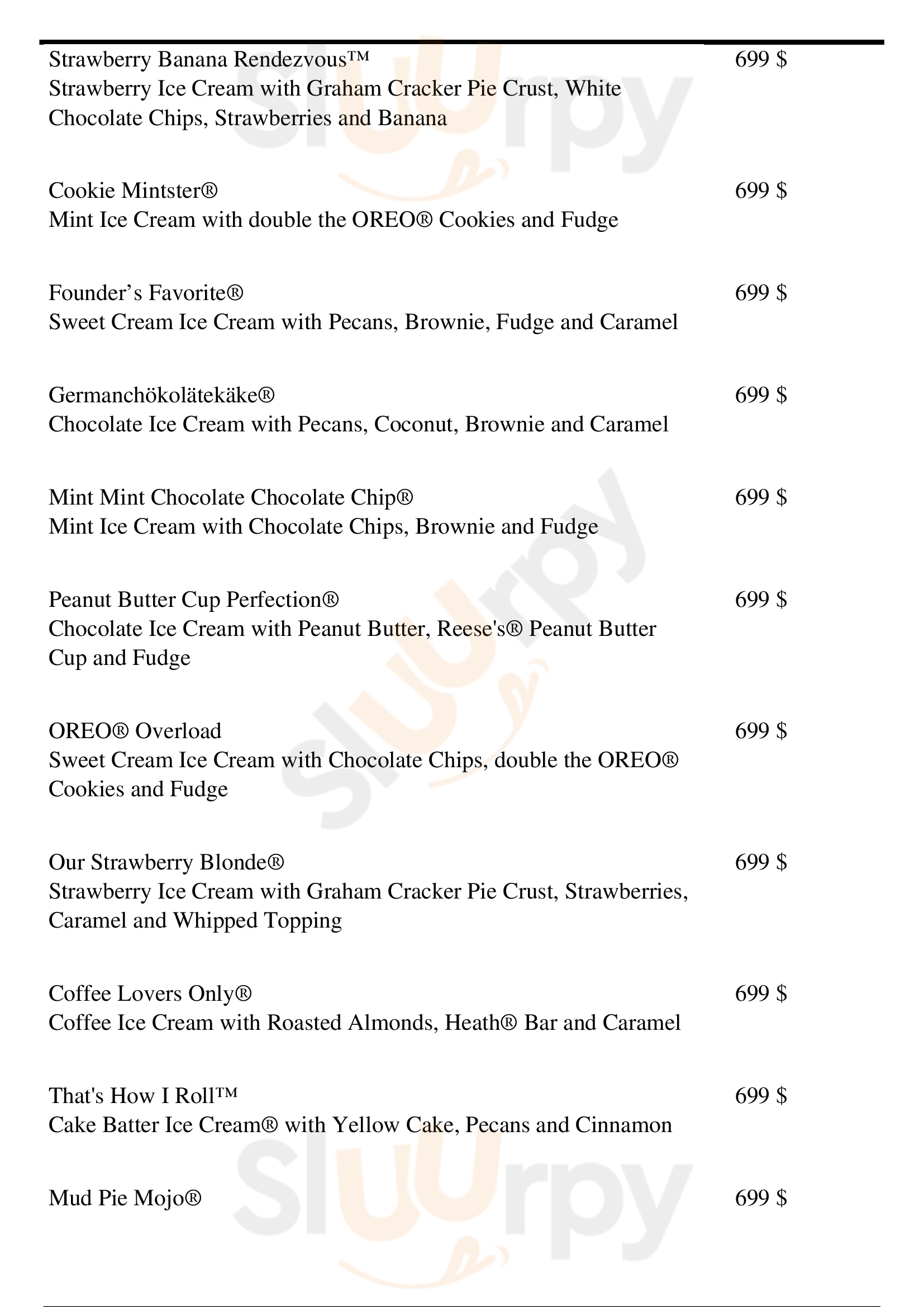 Strawberry Banana Rendezvous™ 699 $
Strawberry Ice Cream with Graham Cracker Pie Crust, White Chocolate Chips, Strawberries and Banana

Cookie Mintster® 699 $
Mint Ice Cream with double the OREO® Cookies and Fudge

Founder's Favorite® 699 $
Sweet Cream Ice Cream with Pecans, Brownie, Fudge and Caramel

Germanchökolätekäke® 699 $
Chocolate Ice Cream with Pecans, Coconut, Brownie and Caramel

Mint Mint Chocolate Chocolate Chip® 699 $
Mint Ice Cream with Chocolate Chips, Brownie and Fudge

Peanut Butter Cup Perfection® 699 $
Chocolate Ice Cream with Peanut Butter, Reese's® Peanut Butter Cup and Fudge

OREO® Overload 699 $
Sweet Cream Ice Cream with Chocolate Chips, double the OREO® Cookies and Fudge

Our Strawberry Blonde® 699 $
Strawberry Ice Cream with Graham Cracker Pie Crust, Strawberries, Caramel and Whipped Topping

Coffee Lovers Only® 699 $
Coffee Ice Cream with Roasted Almonds, Heath® Bar and Caramel

That's How I Roll™ 699 $
Cake Batter Ice Cream® with Yellow Cake, Pecans and Cinnamon

Mud Pie Mojo® 699 $

Slurpy